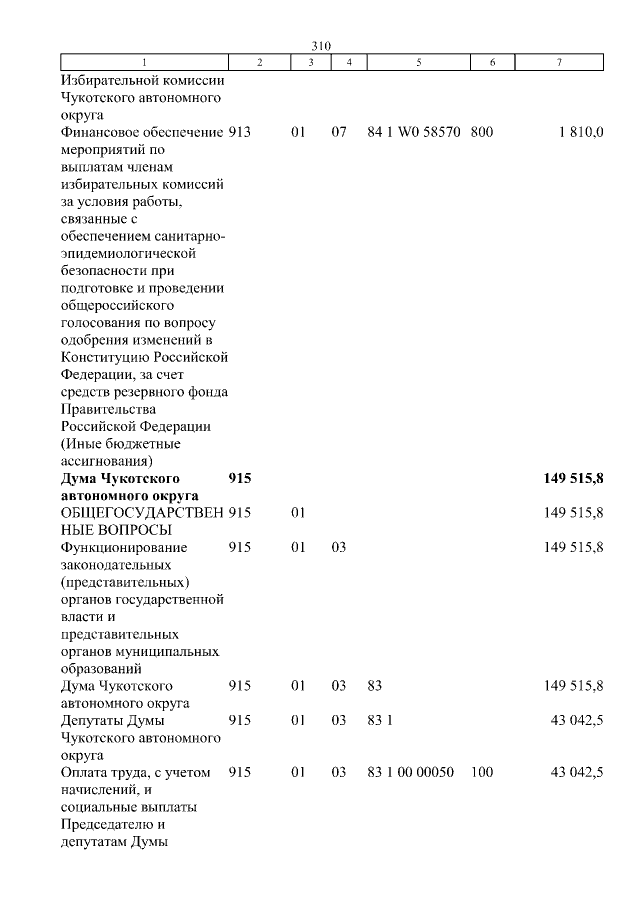 310

| 1 | 2 | 3 | 4 | 5 | 6 | 7 |
|---|---|---|---|---|---|---|
| Избирательной комиссии Чукотского автономного округа | | | | | | |
| Финансовое обеспечение мероприятий по выплатам членам избирательных комиссий за условия работы, связанные с обеспечением санитарно-эпидемиологической безопасности при подготовке и проведении общероссийского голосования по вопросу одобрения изменений в Конституцию Российской Федерации, за счет средств резервного фонда Правительства Российской Федерации (Иные бюджетные ассигнования) | 913 | 01 | 07 | 84 1 W0 58570 | 800 | 1 810,0 |
| **Дума Чукотского автономного округа** | **915** | | | | | **149 515,8** |
| ОБЩЕГОСУДАРСТВЕННЫЕ ВОПРОСЫ | 915 | 01 | | | | 149 515,8 |
| Функционирование законодательных (представительных) органов государственной власти и представительных органов муниципальных образований | 915 | 01 | 03 | | | 149 515,8 |
| Дума Чукотского автономного округа | 915 | 01 | 03 | 83 | | 149 515,8 |
| Депутаты Думы Чукотского автономного округа | 915 | 01 | 03 | 83 1 | | 43 042,5 |
| Оплата труда, с учетом начислений, и социальные выплаты Председателю и депутатам Думы | 915 | 01 | 03 | 83 1 00 00050 | 100 | 43 042,5 |